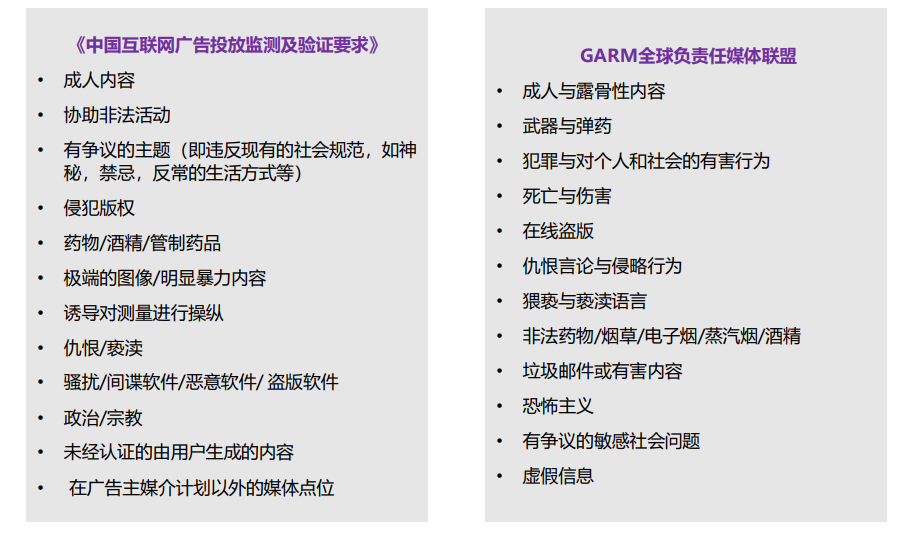 《中国互联网广告投放监测及验证要求》

• 成人内容
• 协助非法活动
• 有争议的主题（即违反现有的社会规范，如神秘，禁忌，反常的生活方式等）
• 侵犯版权
• 药物/酒精/管制药品
• 极端的图像/明显暴力内容
• 诱导对测量进行操纵
• 仇恨/亵渎
• 骚扰/间谍软件/恶意软件/盗版软件
• 政治/宗教
• 未经认证的由用户生成的内容
• 在广告主媒介计划以外的媒体点位

GARM全球负责任媒体联盟

• 成人与露骨性内容
• 武器与弹药
• 犯罪与对个人和社会的有害行为
• 死亡与伤害
• 在线盗版
• 仇恨言论与侵略行为
• 猥亵与亵渎语言
• 非法药物/烟草/电子烟/蒸汽烟/酒精
• 垃圾邮件或有害内容
• 恐怖主义
• 有争议的敏感社会问题
• 虚假信息